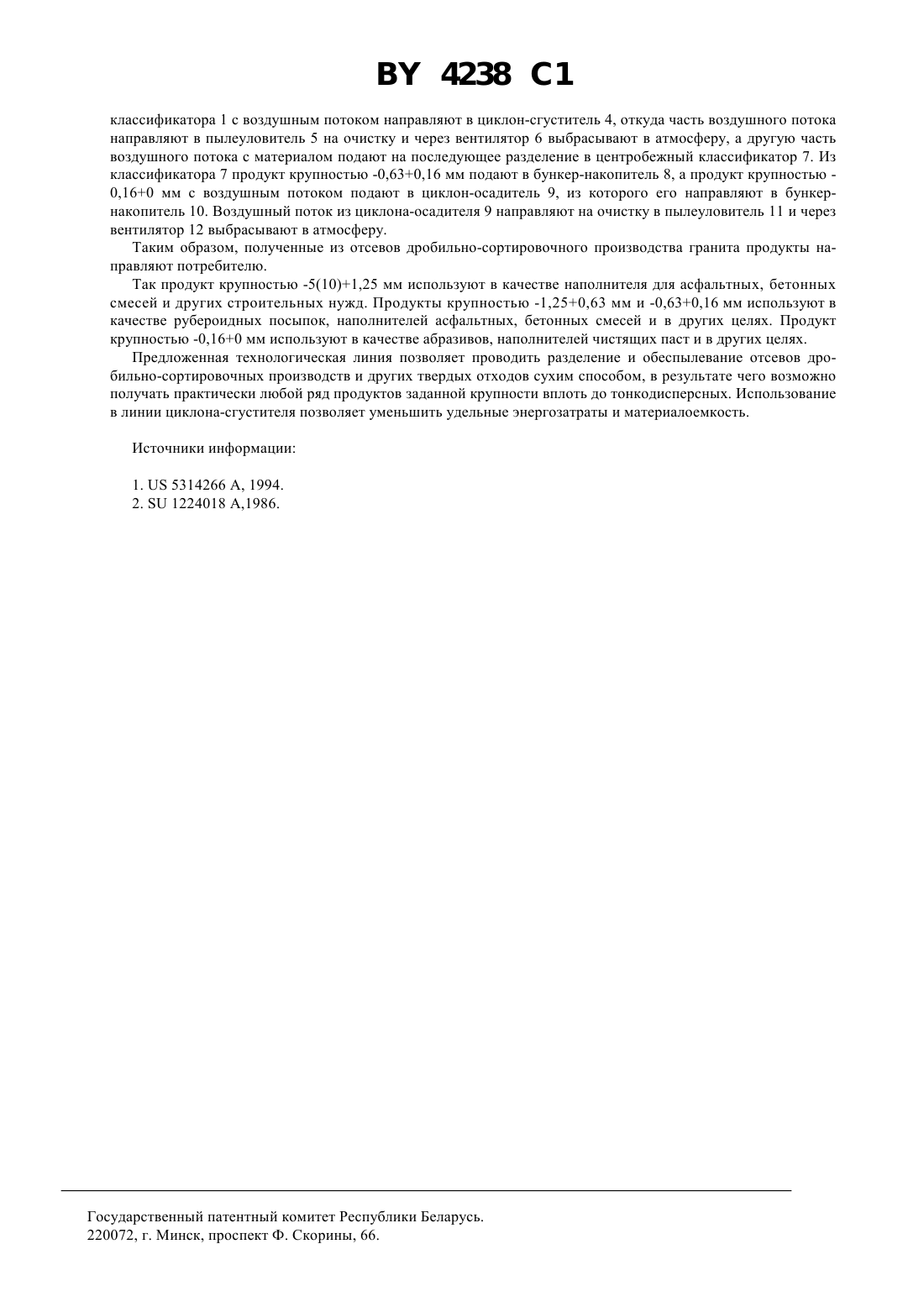 BY 4238 C1

классификатора 1 с воздушным потоком направляют в циклон-сгуститель 4, откуда часть воздушного потока направляют в пылеуловитель 5 на очистку и через вентилятор 6 выбрасывают в атмосферу, а другую часть воздушного потока с материалом подают на последующее разделение в центробежный классификатор 7. Из классификатора 7 продукт крупностью -0,63+0,16 мм подают в бункер-накопитель 8, а продукт крупностью -0,16+0 мм с воздушным потоком подают в циклон-осадитель 9, из которого его направляют в бункер-накопитель 10. Воздушный поток из циклона-осадителя 9 направляют на очистку в пылеуловитель 11 и через вентилятор 12 выбрасывают в атмосферу.

Таким образом, полученные из отсевов дробильно-сортировочного производства гранита продукты направляют потребителю.

Так продукт крупностью -5(10)+1,25 мм используют в качестве наполнителя для асфальтных, бетонных смесей и других строительных нужд. Продукты крупностью -1,25+0,63 мм и -0,63+0,16 мм используют в качестве рубероидных посыпок, наполнителей асфальтных, бетонных смесей и в других целях. Продукт крупностью -0,16+0 мм используют в качестве абразивов, наполнителей чистящих паст и в других целях.

Предложенная технологическая линия позволяет проводить разделение и обеспылевание отсевов дробильно-сортировочных производств и других твердых отходов сухим способом, в результате чего возможно получать практически любой ряд продуктов заданной крупности вплоть до тонкодисперсных. Использование в линии циклона-сгустителя позволяет уменьшить удельные энергозатраты и материалоемкость.

Источники информации:

1. US 5314266 A, 1994.
2. SU 1224018 A,1986.

Государственный патентный комитет Республики Беларусь.
220072, г. Минск, проспект Ф. Скорины, 66.